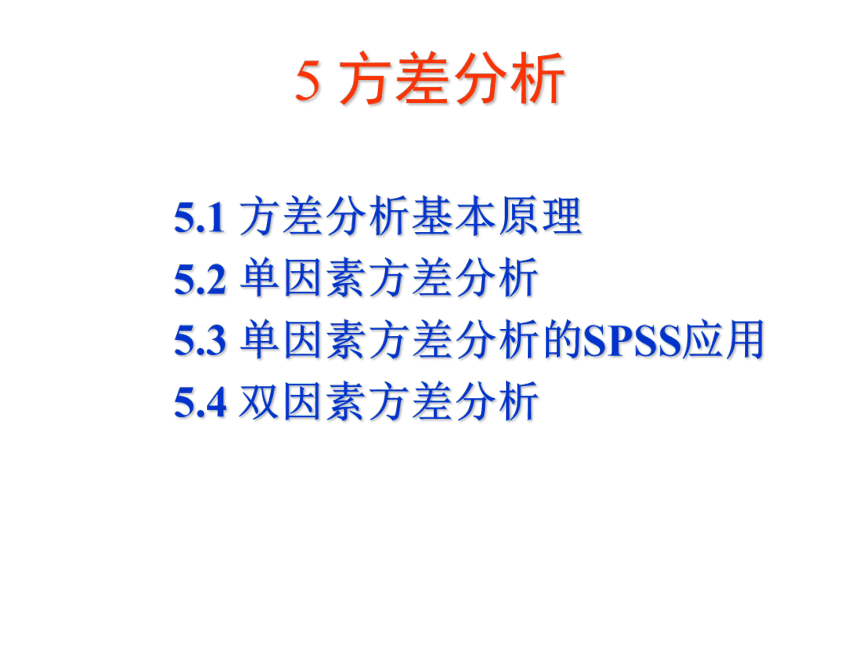 5 方差分析

5.1 方差分析基本原理
5.2 单因素方差分析
5.3 单因素方差分析的SPSS应用
5.4 双因素方差分析